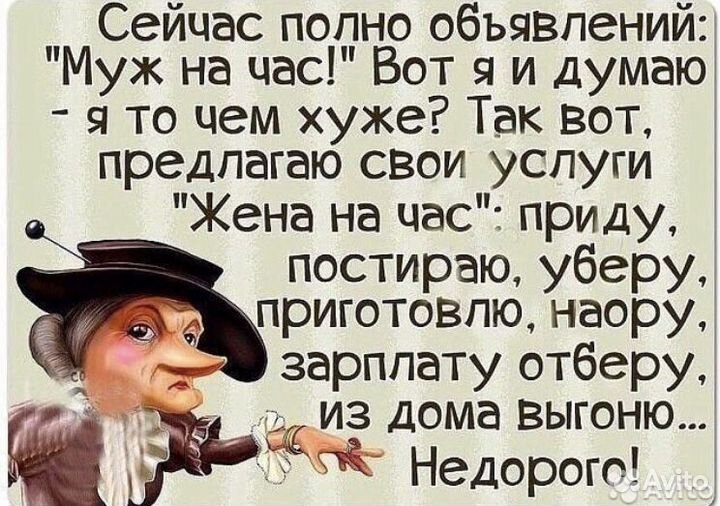 Сейчас полно объявлений: "Муж на час!" Вот я и думаю - я то чем хуже? Так вот, предлагаю свои услуги "Жена на час": приду, постираю, уберу, приготовлю, наору, зарплату отберу, из дома выгоню... Недорого!

Avito